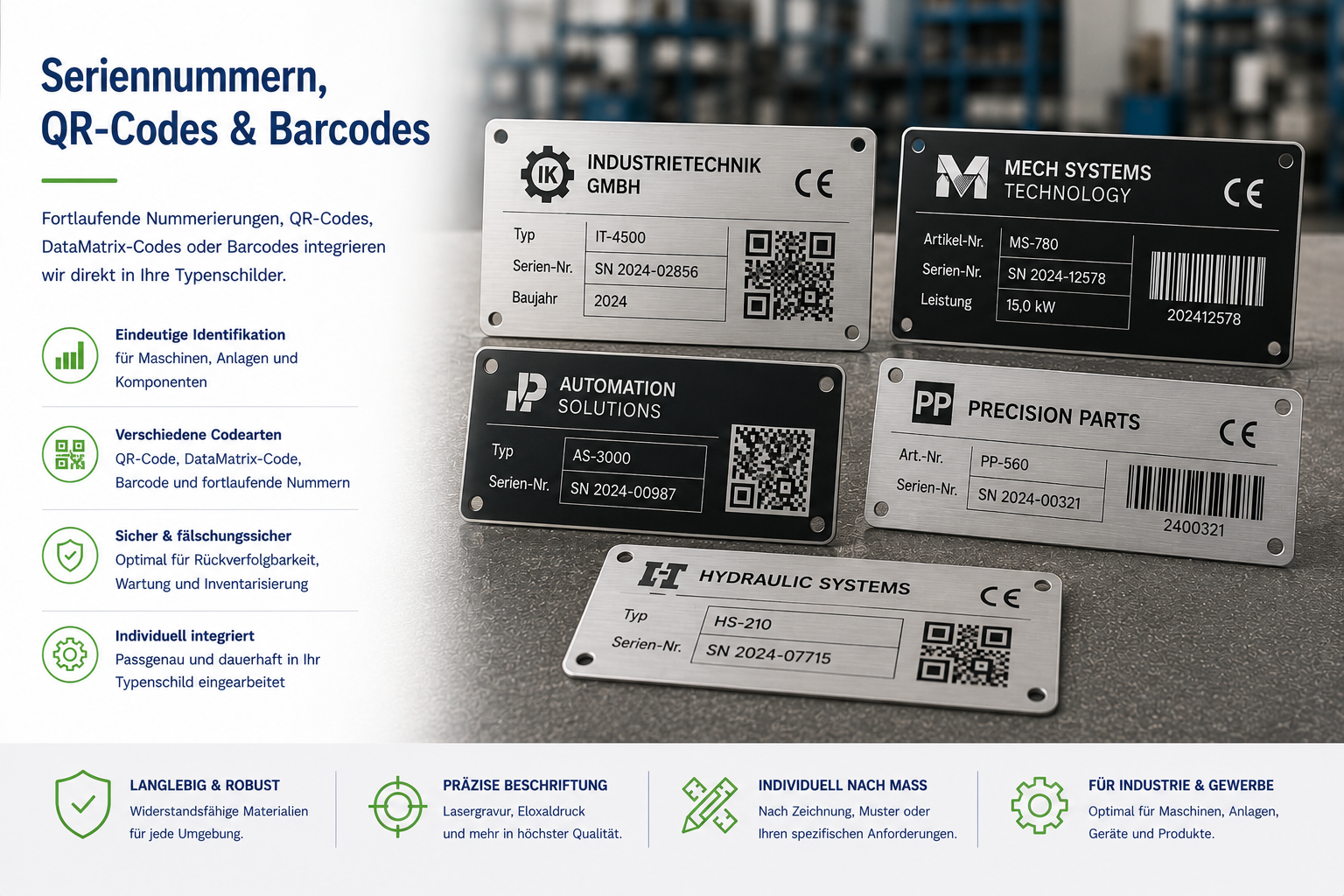 Seriennummern, QR-Codes & Barcodes

Fortlaufende Nummerierungen, QR-Codes, DataMatrix-Codes oder Barcodes integrieren wir direkt in Ihre Typenschilder.

Eindeutige Identifikation
für Maschinen, Anlagen und Komponenten

Verschiedene Codearten
QR-Code, DataMatrix-Code, Barcode und fortlaufende Nummern

Sicher & fälschungssicher
Optimal für Rückverfolgbarkeit, Wartung und Inventarisierung

Individuell integriert
Passgenau und dauerhaft in Ihr Typenschild eingearbeitet

IK
INDUSTRIETECHNIK GMBH
CE
Typ IT-4500
Serien-Nr. SN 2024-02856
Baujahr 2024

MECH SYSTEMS TECHNOLOGY
CE
Artikel-Nr. MS-780
Serien-Nr. SN 2024-12578
Leistung 15,0 kW
202412578

AUTOMATION SOLUTIONS
Typ AS-3000
Serien-Nr. SN 2024-00987

PP
PRECISION PARTS
CE
Art.-Nr. PP-560
Serien-Nr. SN 2024-00321
2400321

HYDRAULIC SYSTEMS
CE
Typ HS-210
Serien-Nr. SN 2024-07715

LANGLEBIG & ROBUST
Widerstandsfähige Materialien für jede Umgebung.

PRÄZISE BESCHRIFTUNG
Lasergravur, Eloxaldruck und mehr in höchster Qualität.

INDIVIDUELL NACH MASS
Nach Zeichnung, Muster oder Ihren spezifischen Anforderungen.

FÜR INDUSTRIE & GEWERBE
Optimal für Maschinen, Anlagen, Geräte und Produkte.